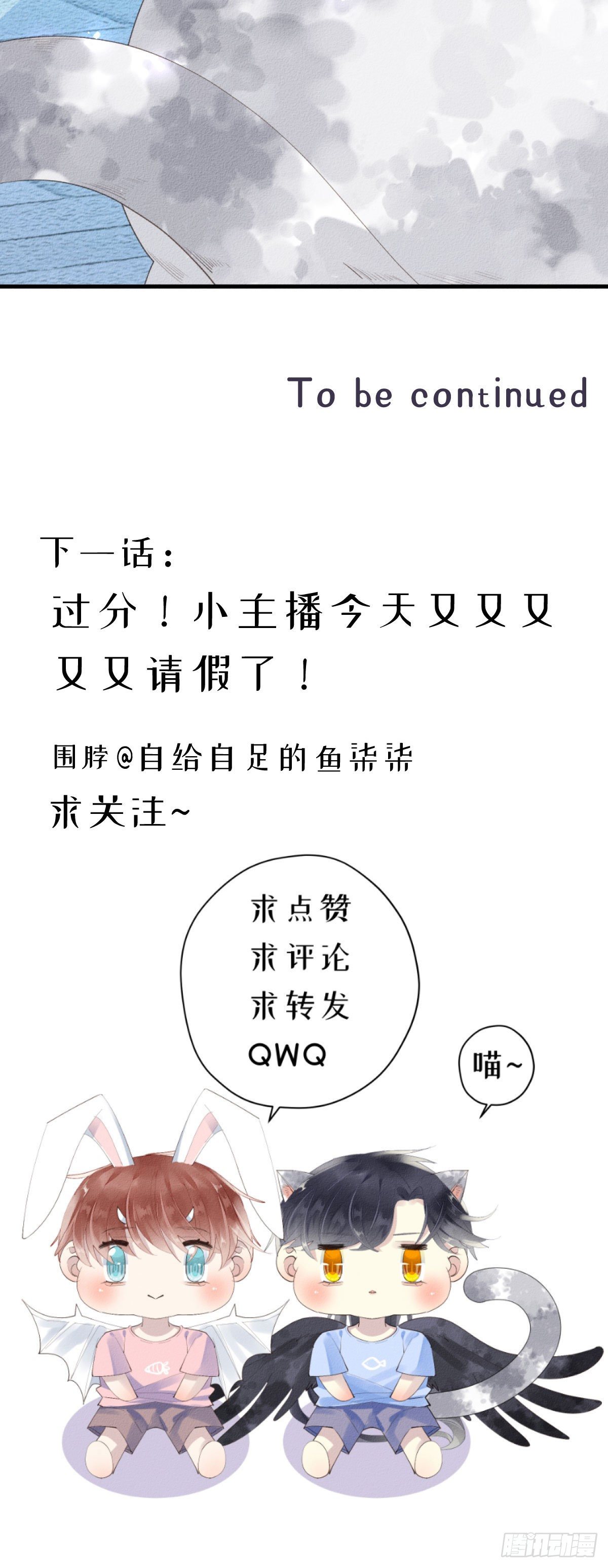 To be continued

下一话：
过分！小主播今天又又又又又请假了！

围脖@自给自足的鱼柒柒
求关注~

求点赞
求评论
求转发
QWQ

喵~

腾讯动漫